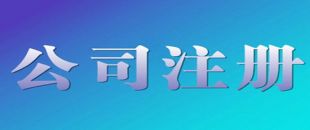 公司注册